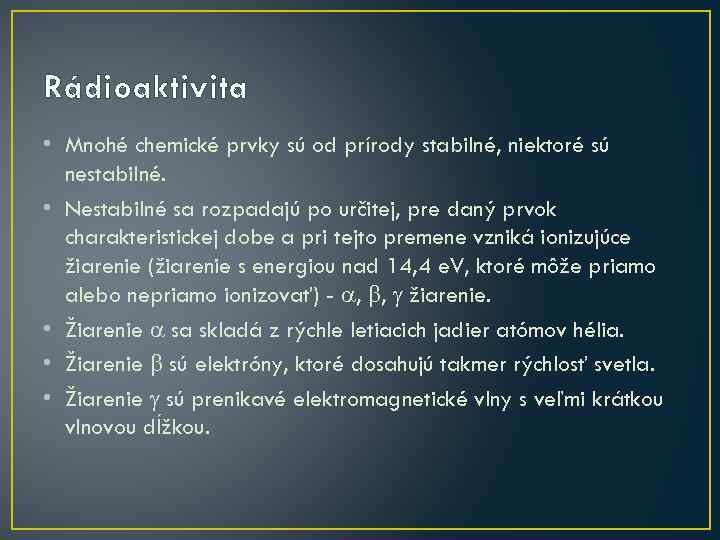 Rádioaktivita

• Mnohé chemické prvky sú od prírody stabilné, niektoré sú nestabilné.

• Nestabilné sa rozpadajú po určitej, pre daný prvok charakteristickej dobe a pri tejto premene vzniká ionizujúce žiarenie (žiarenie s energiou nad 14,4 eV, ktoré môže priamo alebo nepriamo ionizovať) - $\alpha$, $\beta$, $\gamma$ žiarenie.

• Žiarenie $\alpha$ sa skladá z rýchle letiacich jadier atómov hélia.

• Žiarenie $\beta$ sú elektróny, ktoré dosahujú takmer rýchlosť svetla.

• Žiarenie $\gamma$ sú prenikavé elektromagnetické vlny s veľmi krátkou vlnovou dĺžkou.